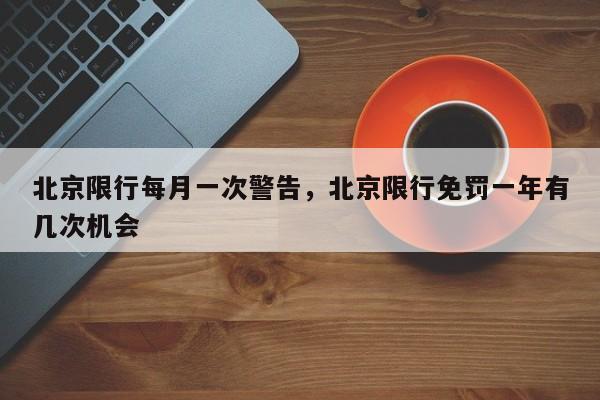 北京限行每月一次警告，北京限行免罚一年有几次机会